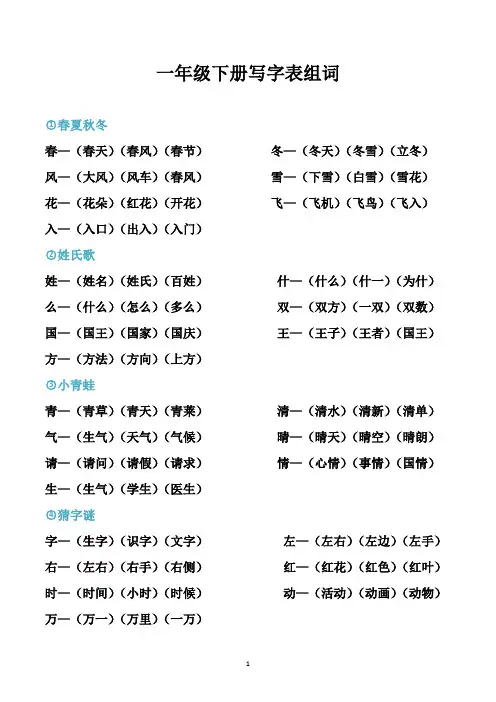 一年级下册写字表组词

①春夏秋冬

春—（春天）（春风）（春节）

风—（大风）（风车）（春风）

花—（花朵）（红花）（开花）

入—（入口）（出入）（入门）

冬—（冬天）（冬雪）（立冬）

雪—（下雪）（白雪）（雪花）

飞—（飞机）（飞鸟）（飞入）

②姓氏歌

姓—（姓名）（姓氏）（百姓）

么—（什么）（怎么）（多么）

国—（国王）（国家）（国庆）

方—（方法）（方向）（上方）

什—（什么）（什一）（为什）

双—（双方）（一双）（双数）

王—（王子）（王者）（国王）

③小青蛙

青—（青草）（青天）（青菜）

气—（生气）（天气）（气候）

请—（请问）（请假）（请求）

生—（生气）（学生）（医生）

清—（清水）（清新）（清单）

晴—（晴天）（晴空）（晴朗）

情—（心情）（事情）（国情）

④猜字谜

字—（生字）（识字）（文字）

右—（左右）（右手）（右侧）

时—（时间）（小时）（时候）

万—（万一）（万里）（一万）

左—（左右）（左边）（左手）

红—（红花）（红色）（红叶）

动—（活动）（动画）（动物）

1